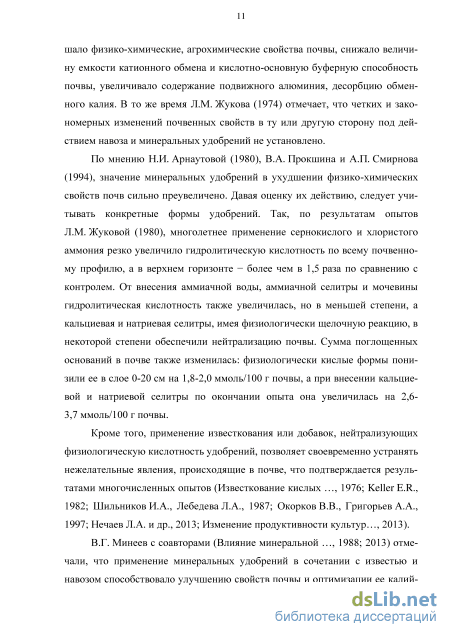 11

шало физико-химические, агрохимические свойства почвы, снижало величину емкости катионного обмена и кислотно-основную буферную способность почвы, увеличивало содержание подвижного алюминия, десорбцию обменного калия. В то же время Л.М. Жукова (1974) отмечает, что четких и закономерных изменений почвенных свойств в ту или другую сторону под действием навоза и минеральных удобрений не установлено.

По мнению Н.И. Арнаутовой (1980), В.А. Прокшина и А.П. Смирнова (1994), значение минеральных удобрений в ухудшении физико-химических свойств почв сильно преувеличено. Давая оценку их действию, следует учитывать конкретные формы удобрений. Так, по результатам опытов Л.М. Жуковой (1980), многолетнее применение сернокислого и хлористого аммония резко увеличило гидролитическую кислотность по всему почвенному профилю, а в верхнем горизонте − более чем в 1,5 раза по сравнению с контролем. От внесения аммиачной воды, аммиачной селитры и мочевины гидролитическая кислотность также увеличилась, но в меньшей степени, а кальциевая и натриевая селитры, имея физиологически щелочную реакцию, в некоторой степени обеспечили нейтрализацию почвы. Сумма поглощенных оснований в почве также изменилась: физиологически кислые формы понизили ее в слое 0-20 см на 1,8-2,0 ммоль/100 г почвы, а при внесении кальциевой и натриевой селитры по окончании опыта она увеличилась на 2,6-3,7 ммоль/100 г почвы.

Кроме того, применение известкования или добавок, нейтрализующих физиологическую кислотность удобрений, позволяет своевременно устранять нежелательные явления, происходящие в почве, что подтверждается результатами многочисленных опытов (Известкование кислых …, 1976; Keller E.R., 1982; Шильников И.А., Лебедева Л.А., 1987; Окорков В.В., Григорьев А.А., 1997; Нечаев Л.А. и др., 2013; Изменение продуктивности культур…, 2013).

В.Г. Минеев с соавторами (Влияние минеральной …, 1988; 2013) отмечали, что применение минеральных удобрений в сочетании с известью и навозом способствовало улучшению свойств почвы и оптимизации ее калий-

dsLib.net
библиотека диссертаций